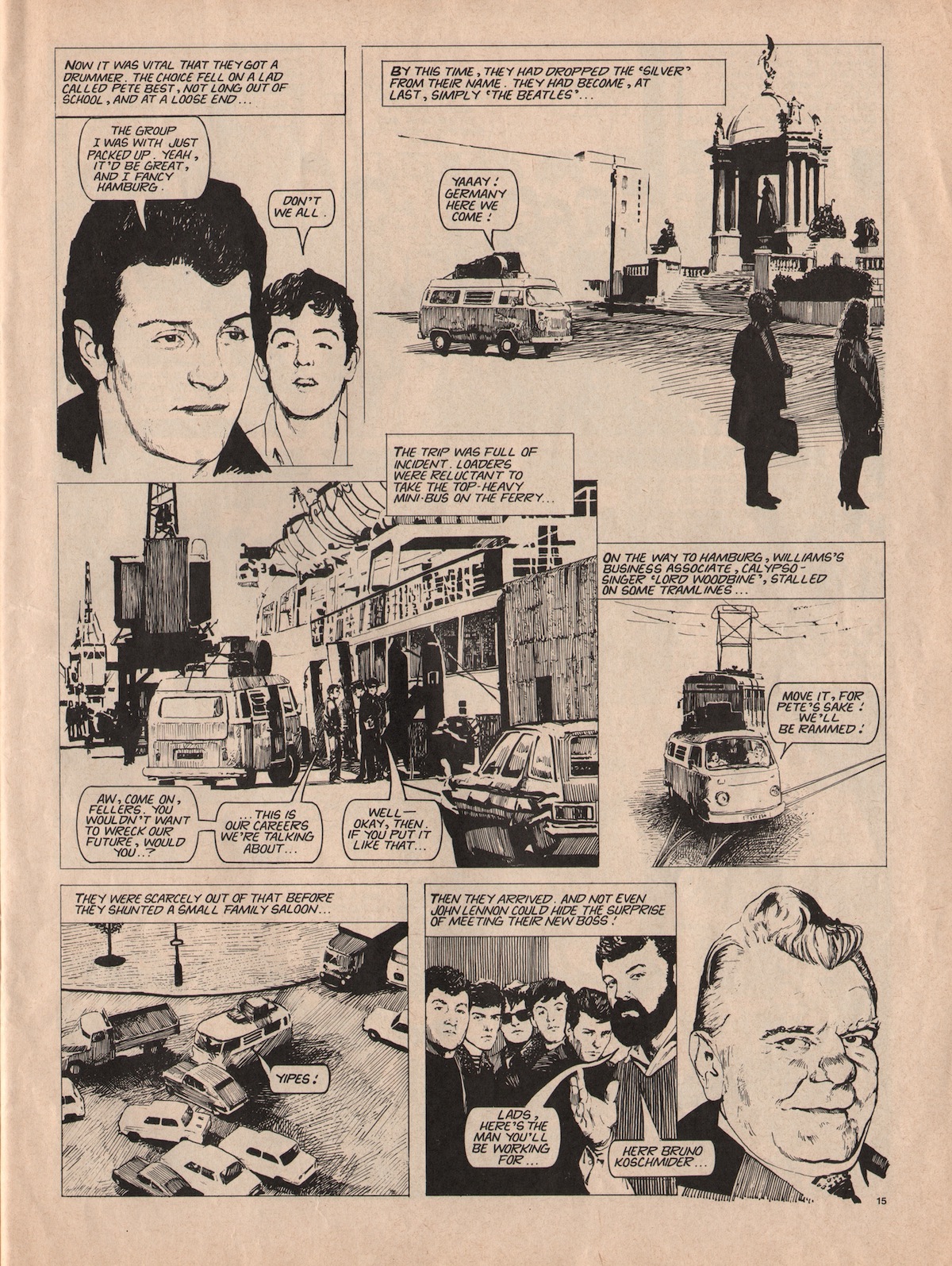 NOW IT WAS VITAL THAT THEY GOT A DRUMMER. THE CHOICE FELL ON A LAD CALLED PETE BEST, NOT LONG OUT OF SCHOOL, AND AT A LOOSE END...

THE GROUP I WAS WITH JUST PACKED UP. YEAH, IT'D BE GREAT, AND I FANCY HAMBURG.

DON'T WE ALL.

BY THIS TIME, THEY HAD DROPPED THE 'SILVER' FROM THEIR NAME. THEY HAD BECOME, AT LAST, SIMPLY 'THE BEATLES'...

YAAAY! GERMANY HERE WE COME!

THE TRIP WAS FULL OF INCIDENT. LOADERS WERE RELUCTANT TO TAKE THE TOP-HEAVY MINI-BUS ON THE FERRY...

AW, COME ON, FELLERS. YOU WOULDN'T WANT TO WRECK OUR FUTURE, WOULD YOU..?

...THIS IS OUR CAREERS WE'RE TALKING ABOUT...

WELL— OKAY, THEN. IF YOU PUT IT LIKE THAT...

ON THE WAY TO HAMBURG, WILLIAMS'S BUSINESS ASSOCIATE, CALYPSO-SINGER 'LORD WOODBINE', STALLED ON SOME TRAMLINES...

MOVE IT, FOR PETE'S SAKE! WE'LL BE RAMMED!

THEY WERE SCARCELY OUT OF THAT BEFORE THEY SHUNTED A SMALL FAMILY SALOON...

YIPES!

THEN THEY ARRIVED. AND NOT EVEN JOHN LENNON COULD HIDE THE SURPRISE OF MEETING THEIR NEW BOSS!

LADS, HERE'S THE MAN YOU'LL BE WORKING FOR...

HERR BRUNO KOSCHMIDER...

15